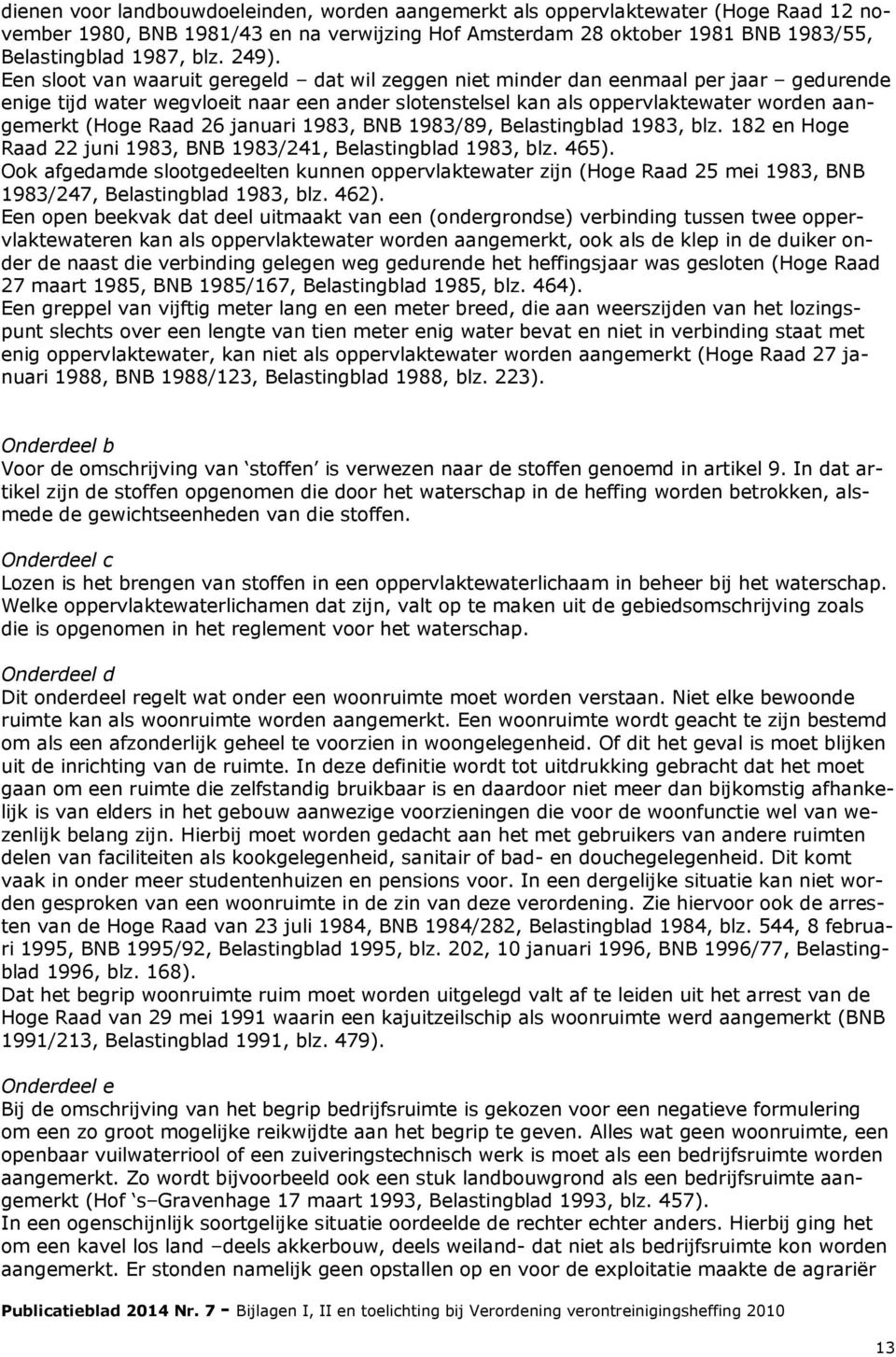 dienen voor landbouwdoeleinden, worden aangemerkt als oppervlaktewater (Hoge Raad 12 november 1980, BNB 1981/43 en na verwijzing Hof Amsterdam 28 oktober 1981 BNB 1983/55, Belastingblad 1987, blz. 249).
Een sloot van waaruit geregeld – dat wil zeggen niet minder dan eenmaal per jaar – gedurende enige tijd water wegvloeit naar een ander slotenstelsel kan als oppervlaktewater worden aangemerkt (Hoge Raad 26 januari 1983, BNB 1983/89, Belastingblad 1983, blz. 182 en Hoge Raad 22 juni 1983, BNB 1983/241, Belastingblad 1983, blz. 465).
Ook afgedamde slootgedeelten kunnen oppervlaktewater zijn (Hoge Raad 25 mei 1983, BNB 1983/247, Belastingblad 1983, blz. 462).
Een open beekvak dat deel uitmaakt van een (ondergrondse) verbinding tussen twee oppervlaktewateren kan als oppervlaktewater worden aangemerkt, ook als de klep in de duiker onder de naast die verbinding gelegen weg gedurende het heffingsjaar was gesloten (Hoge Raad 27 maart 1985, BNB 1985/167, Belastingblad 1985, blz. 464).
Een greppel van vijftig meter lang en een meter breed, die aan weerszijden van het lozingspunt slechts over een lengte van tien meter enig water bevat en niet in verbinding staat met enig oppervlaktewater, kan niet als oppervlaktewater worden aangemerkt (Hoge Raad 27 januari 1988, BNB 1988/123, Belastingblad 1988, blz. 223).

Onderdeel b
Voor de omschrijving van ‘stoffen’ is verwezen naar de stoffen genoemd in artikel 9. In dat artikel zijn de stoffen opgenomen die door het waterschap in de heffing worden betrokken, alsmede de gewichtseenheden van die stoffen.

Onderdeel c
Lozen is het brengen van stoffen in een oppervlaktewaterlichaam in beheer bij het waterschap. Welke oppervlaktewaterlichamen dat zijn, valt op te maken uit de gebiedsomschrijving zoals die is opgenomen in het reglement voor het waterschap.

Onderdeel d
Dit onderdeel regelt wat onder een woonruimte moet worden verstaan. Niet elke bewoonde ruimte kan als woonruimte worden aangemerkt. Een woonruimte wordt geacht te zijn bestemd om als een afzonderlijk geheel te voorzien in woongelegenheid. Of dit het geval is moet blijken uit de inrichting van de ruimte. In deze definitie wordt tot uitdrukking gebracht dat het moet gaan om een ruimte die zelfstandig bruikbaar is en daardoor niet meer dan bijkomstig afhankelijk is van elders in het gebouw aanwezige voorzieningen die voor de woonfunctie wel van wezenlijk belang zijn. Hierbij moet worden gedacht aan het met gebruikers van andere ruimten delen van faciliteiten als kookgelegenheid, sanitair of bad- en douchegelegenheid. Dit komt vaak in onder meer studentenhuizen en pensions voor. In een dergelijke situatie kan niet worden gesproken van een woonruimte in de zin van deze verordening. Zie hiervoor ook de arresten van de Hoge Raad van 23 juli 1984, BNB 1984/282, Belastingblad 1984, blz. 544, 8 februari 1995, BNB 1995/92, Belastingblad 1995, blz. 202, 10 januari 1996, BNB 1996/77, Belastingblad 1996, blz. 168).
Dat het begrip woonruimte ruim moet worden uitgelegd valt af te leiden uit het arrest van de Hoge Raad van 29 mei 1991 waarin een kajuitzeilschip als woonruimte werd aangemerkt (BNB 1991/213, Belastingblad 1991, blz. 479).

Onderdeel e
Bij de omschrijving van het begrip bedrijfsruimte is gekozen voor een negatieve formulering om een zo groot mogelijke reikwijdte aan het begrip te geven. Alles wat geen woonruimte, een openbaar vuilwaterriool of een zuiveringstechnisch werk is moet als een bedrijfsruimte worden aangemerkt. Zo wordt bijvoorbeeld ook een stuk landbouwgrond als een bedrijfsruimte aangemerkt (Hof ‘s–Gravenhage 17 maart 1993, Belastingblad 1993, blz. 457).
In een ogenschijnlijk soortgelijke situatie oordeelde de rechter echter anders. Hierbij ging het om een kavel los land –deels akkerbouw, deels weiland- dat niet als bedrijfsruimte kon worden aangemerkt. Er stonden namelijk geen opstallen op en voor de exploitatie maakte de agrariër

Publicatieblad 2014 Nr. 7 - Bijlagen I, II en toelichting bij Verordening verontreinigingsheffing 2010

13